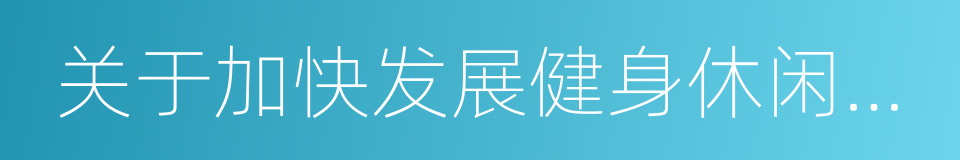 关于加快发展健身休闲...